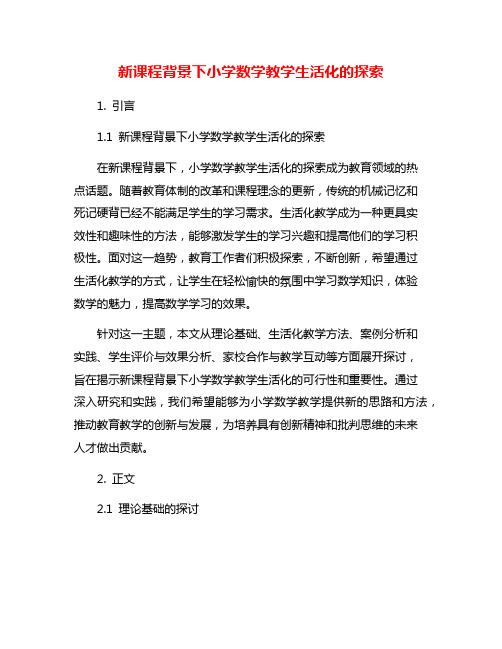 新课程背景下小学数学教学生活化的探索

1. 引言

1.1 新课程背景下小学数学教学生活化的探索

在新课程背景下，小学数学教学生活化的探索成为教育领域的热点话题。随着教育体制的改革和课程理念的更新，传统的机械记忆和死记硬背已经不能满足学生的学习需求。生活化教学成为一种更具实效性和趣味性的方法，能够激发学生的学习兴趣和提高他们的学习积极性。面对这一趋势，教育工作者们积极探索，不断创新，希望通过生活化教学的方式，让学生在轻松愉快的氛围中学习数学知识，体验数学的魅力，提高数学学习的效果。

针对这一主题，本文从理论基础、生活化教学方法、案例分析和实践、学生评价与效果分析、家校合作与教学互动等方面展开探讨，旨在揭示新课程背景下小学数学教学生活化的可行性和重要性。通过深入研究和实践，我们希望能够为小学数学教学提供新的思路和方法，推动教育教学的创新与发展，为培养具有创新精神和批判思维的未来人才做出贡献。

2. 正文

2.1 理论基础的探讨